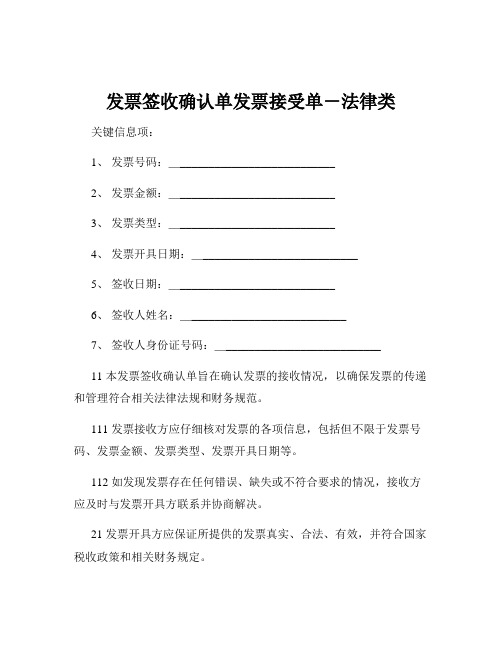 发票签收确认单发票接受单－法律类

关键信息项：

1、 发票号码：____________________________

2、 发票金额：____________________________

3、 发票类型：____________________________

4、 发票开具日期：____________________________

5、 签收日期：____________________________

6、 签收人姓名：____________________________

7、 签收人身份证号码：____________________________

11 本发票签收确认单旨在确认发票的接收情况，以确保发票的传递和管理符合相关法律法规和财务规范。

111 发票接收方应仔细核对发票的各项信息，包括但不限于发票号码、发票金额、发票类型、发票开具日期等。

112 如发现发票存在任何错误、缺失或不符合要求的情况，接收方应及时与发票开具方联系并协商解决。

21 发票开具方应保证所提供的发票真实、合法、有效，并符合国家税收政策和相关财务规定。